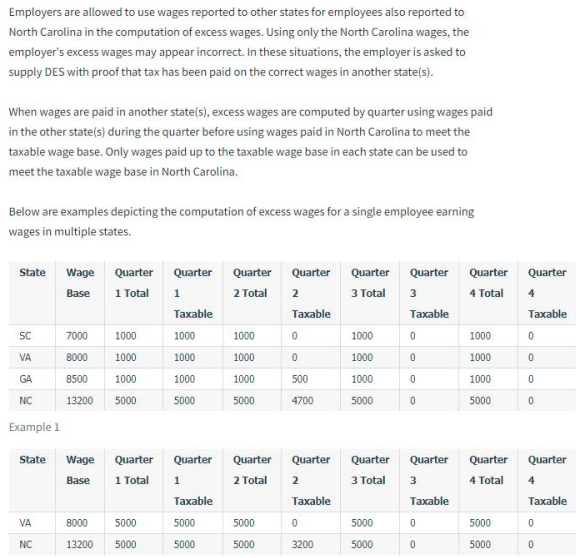 Employers are allowed to use wages reported to other states for employees also reported to North Carolina in the computation of excess wages. Using only the North Carolina wages, the employer's excess wages may appear incorrect. In these situations, the employer is asked to supply DES with proof that tax has been paid on the correct wages in another state(s).

When wages are paid in another state(s), excess wages are computed by quarter using wages paid in the other state(s) during the quarter before using wages paid in North Carolina to meet the taxable wage base. Only wages paid up to the taxable wage base in each state can be used to meet the taxable wage base in North Carolina.

Below are examples depicting the computation of excess wages for a single employee earning wages in multiple states.

| State | Wage Base | Quarter 1 Total | Quarter 1 Taxable | Quarter 2 Total | Quarter 2 Taxable | Quarter 3 Total | Quarter 3 Taxable | Quarter 4 Total | Quarter 4 Taxable |
|---|---|---|---|---|---|---|---|---|---|
| SC | 7000 | 1000 | 1000 | 1000 | 0 | 1000 | 0 | 1000 | 0 |
| VA | 8000 | 1000 | 1000 | 1000 | 0 | 1000 | 0 | 1000 | 0 |
| GA | 8500 | 1000 | 1000 | 1000 | 500 | 1000 | 0 | 1000 | 0 |
| NC | 13200 | 5000 | 5000 | 5000 | 4700 | 5000 | 0 | 5000 | 0 |

Example 1

| State | Wage Base | Quarter 1 Total | Quarter 1 Taxable | Quarter 2 Total | Quarter 2 Taxable | Quarter 3 Total | Quarter 3 Taxable | Quarter 4 Total | Quarter 4 Taxable |
|---|---|---|---|---|---|---|---|---|---|
| VA | 8000 | 5000 | 5000 | 5000 | 0 | 5000 | 0 | 5000 | 0 |
| NC | 13200 | 5000 | 5000 | 5000 | 3200 | 5000 | 0 | 5000 | 0 |